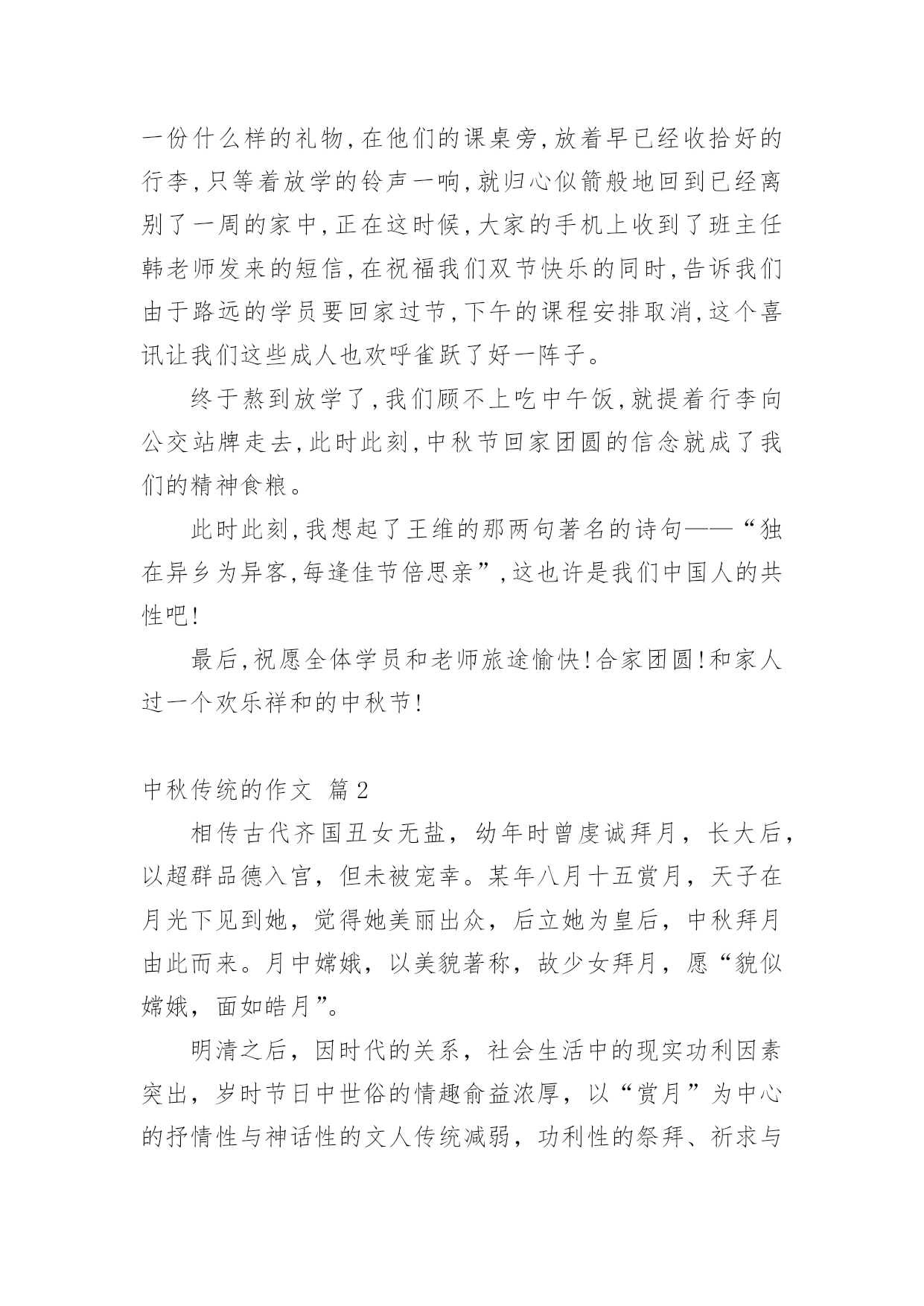 一份什么样的礼物,在他们的课桌旁,放着早已经收拾好的行李,只等着放学的铃声一响,就归心似箭般地回到已经离别了一周的家中,正在这时候,大家的手机上收到了班主任韩老师发来的短信,在祝福我们双节快乐的同时,告诉我们由于路远的学员要回家过节,下午的课程安排取消,这个喜讯让我们这些成人也欢呼雀跃了好一阵子。

终于熬到放学了,我们顾不上吃中午饭,就提着行李向公交站牌走去,此时此刻,中秋节回家团圆的信念就成了我们的精神食粮。

此时此刻,我想起了王维的那两句著名的诗句——“独在异乡为异客,每逢佳节倍思亲”,这也许是我们中国人的共性吧!

最后,祝愿全体学员和老师旅途愉快!合家团圆!和家人过一个欢乐祥和的中秋节!

中秋传统的作文 篇2

相传古代齐国丑女无盐，幼年时曾虔诚拜月，长大后，以超群品德入宫，但未被宠幸。某年八月十五赏月，天子在月光下见到她，觉得她美丽出众，后立她为皇后，中秋拜月由此而来。月中嫦娥，以美貌著称，故少女拜月，愿“貌似嫦娥，面如皓月”。

明清之后，因时代的关系，社会生活中的现实功利因素突出，岁时节日中世俗的情趣俞益浓厚，以“赏月”为中心的抒情性与神话性的文人传统减弱，功利性的祭拜、祈求与